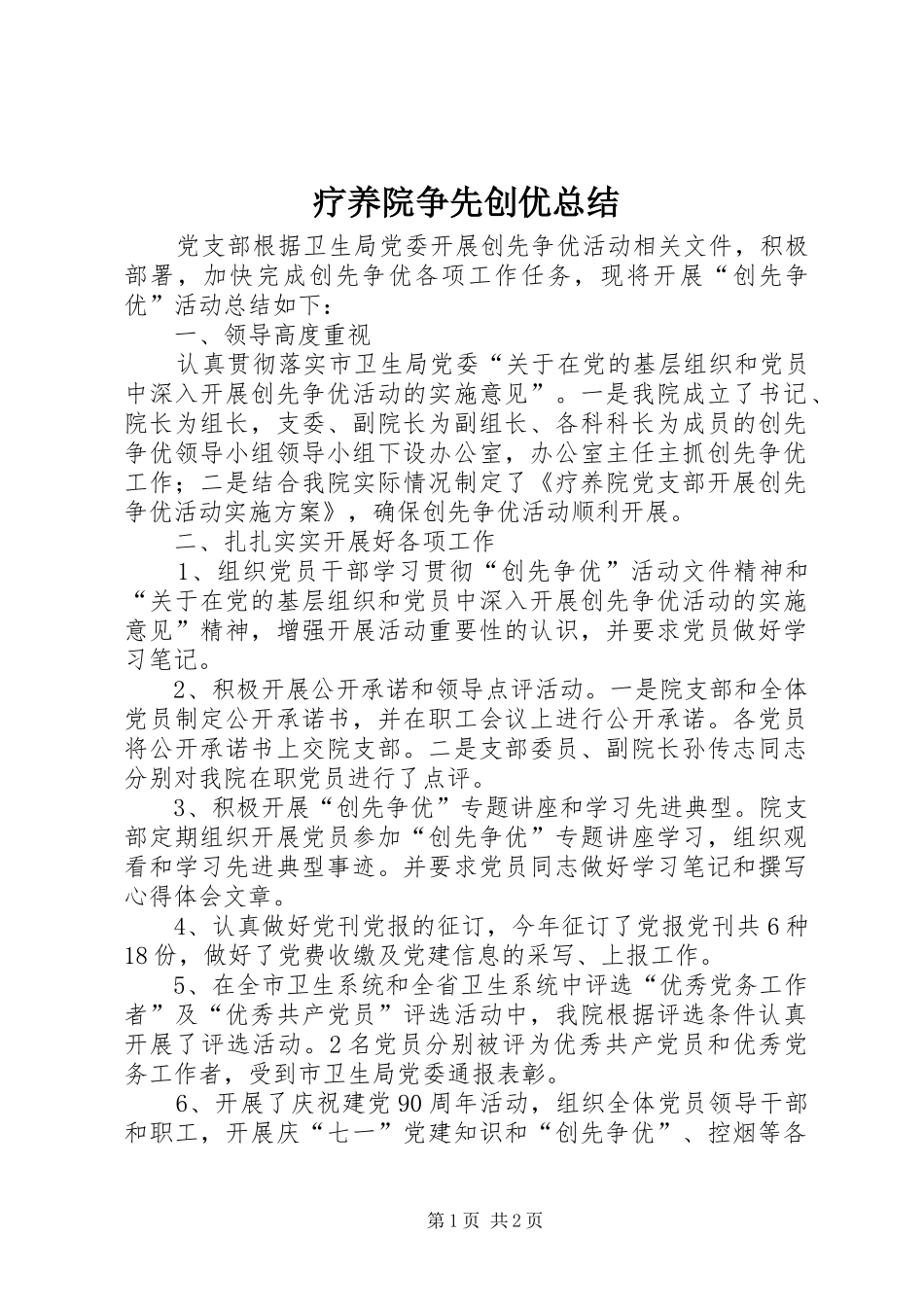 疗养院争先创优总结

党支部根据卫生局党委开展创先争优活动相关文件，积极部署，加快完成创先争优各项工作任务，现将开展“创先争优”活动总结如下：

一、领导高度重视

认真贯彻落实市卫生局党委“关于在党的基层组织和党员中深入开展创先争优活动的实施意见”。一是我院成立了书记、院长为组长，支委、副院长为副组长、各科科长为成员的创先争优领导小组领导小组下设办公室，办公室主任主抓创先争优工作；二是结合我院实际情况制定了《疗养院党支部开展创先争优活动实施方案》，确保创先争优活动顺利开展。

二、扎扎实实开展好各项工作

1、组织党员干部学习贯彻“创先争优”活动文件精神和“关于在党的基层组织和党员中深入开展创先争优活动的实施意见”精神，增强开展活动重要性的认识，并要求党员做好学习笔记。

2、积极开展公开承诺和领导点评活动。一是院支部和全体党员制定公开承诺书，并在职工会议上进行公开承诺。各党员将公开承诺书上交院支部。二是支部委员、副院长孙传志同志分别对我院在职党员进行了点评。

3、积极开展“创先争优”专题讲座和学习先进典型。院支部定期组织开展党员参加“创先争优”专题讲座学习，组织观看和学习先进典型事迹。并要求党员同志做好学习笔记和撰写心得体会文章。

4、认真做好党刊党报的征订，今年征订了党报党刊共6种18份，做好了党费收缴及党建信息的采写、上报工作。

5、在全市卫生系统和全省卫生系统中评选“优秀党务工作者”及“优秀共产党员”评选活动中，我院根据评选条件认真开展了评选活动。2名党员分别被评为优秀共产党员和优秀党务工作者，受到市卫生局党委通报表彰。

6、开展了庆祝建党90周年活动，组织全体党员领导干部和职工，开展庆“七一”党建知识和“创先争优”、控烟等各

第1页 共2页